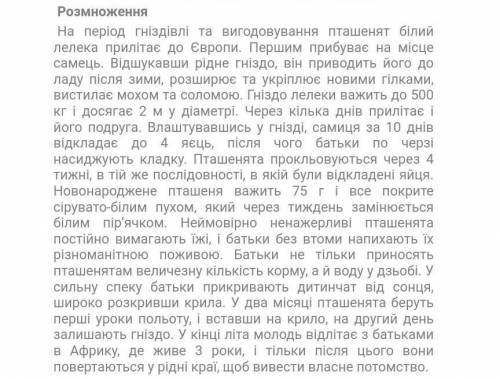 Розмноження

На період гніздівлі та вигодовування пташенят білий лелека прилітає до Європи. Першим прибуває на місце самець. Відшукавши рідне гніздо, він приводить його до ладу після зими, розширює та укріплює новими гілками, вистилає мохом та соломою. Гніздо лелеки важить до 500 кг і досягає 2 м у діаметрі. Через кілька днів прилітає і його подруга. Влаштувавшись у гнізді, самиця за 10 днів відкладає до 4 яєць, після чого батьки по черзі насиджують кладку. Пташенята прокльовуються через 4 тижні, в тій же послідовності, в якій були відкладені яйця. Новонароджене пташеня важить 75 г і все покрите сірувато-білим пухом, який через тиждень замінюється білим пір'ячком. Неймовірно ненажерливі пташенята постійно вимагають їжі, і батьки без втоми напихають їх різноманітною поживою. Батьки не тільки приносять пташенятам величезну кількість корму, а й воду у дзьобі. У сильну спеку батьки прикривають дитинчат від сонця, широко розкривши крила. У два місяці пташенята беруть перші уроки польоту, і вставши на крило, на другий день залишають гніздо. У кінці літа молодь відлітає з батьками в Африку, де живе 3 роки, і тільки після цього вони повертаються у рідні краї, щоб вивести власне потомство.